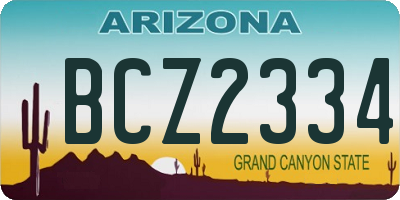 ARIZONA

BCZ2334

GRAND CANYON STATE